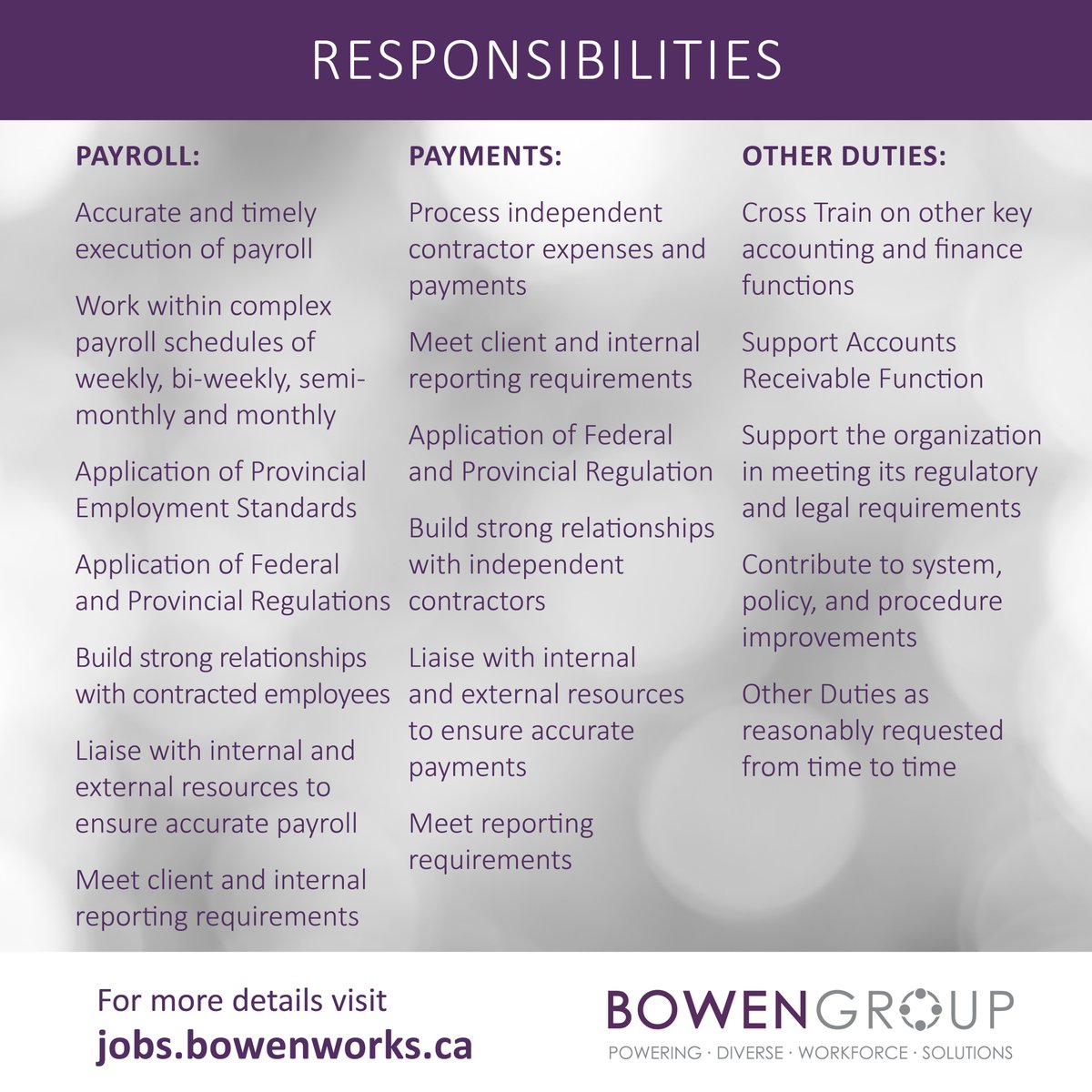 RESPONSIBILITIES

PAYROLL:

Accurate and timely execution of payroll

Work within complex payroll schedules of weekly, bi-weekly, semi-monthly and monthly

Application of Provincial Employment Standards

Application of Federal and Provincial Regulations

Build strong relationships with contracted employees

Liaise with internal and external resources to ensure accurate payroll

Meet client and internal reporting requirements

PAYMENTS:

Process independent contractor expenses and payments

Meet client and internal reporting requirements

Application of Federal and Provincial Regulation

Build strong relationships with independent contractors

Liaise with internal and external resources to ensure accurate payments

Meet reporting requirements

OTHER DUTIES:

Cross Train on other key accounting and finance functions

Support Accounts Receivable Function

Support the organization in meeting its regulatory and legal requirements

Contribute to system, policy, and procedure improvements

Other Duties as reasonably requested from time to time

For more details visit
jobs.bowenworks.ca

BOWENGROUP
POWERING · DIVERSE · WORKFORCE · SOLUTIONS